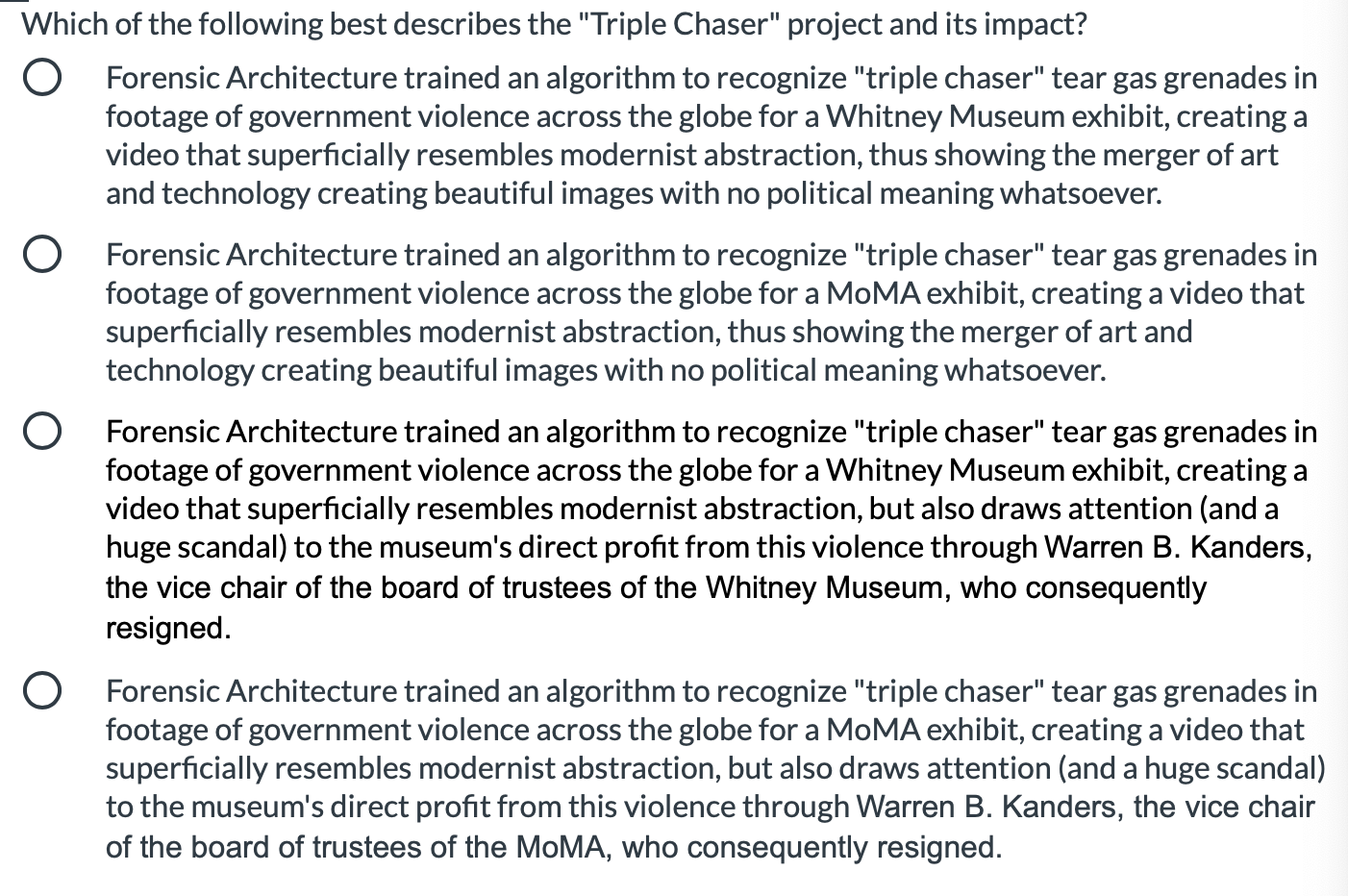 Which of the following best describes the "Triple Chaser" project and its impact?

Forensic Architecture trained an algorithm to recognize "triple chaser" tear gas grenades in footage of government violence across the globe for a Whitney Museum exhibit, creating a video that superficially resembles modernist abstraction, thus showing the merger of art and technology creating beautiful images with no political meaning whatsoever.

Forensic Architecture trained an algorithm to recognize "triple chaser" tear gas grenades in footage of government violence across the globe for a MoMA exhibit, creating a video that superficially resembles modernist abstraction, thus showing the merger of art and technology creating beautiful images with no political meaning whatsoever.

Forensic Architecture trained an algorithm to recognize "triple chaser" tear gas grenades in footage of government violence across the globe for a Whitney Museum exhibit, creating a video that superficially resembles modernist abstraction, but also draws attention (and a huge scandal) to the museum's direct profit from this violence through Warren B. Kanders, the vice chair of the board of trustees of the Whitney Museum, who consequently resigned.

Forensic Architecture trained an algorithm to recognize "triple chaser" tear gas grenades in footage of government violence across the globe for a MoMA exhibit, creating a video that superficially resembles modernist abstraction, but also draws attention (and a huge scandal) to the museum's direct profit from this violence through Warren B. Kanders, the vice chair of the board of trustees of the MoMA, who consequently resigned.